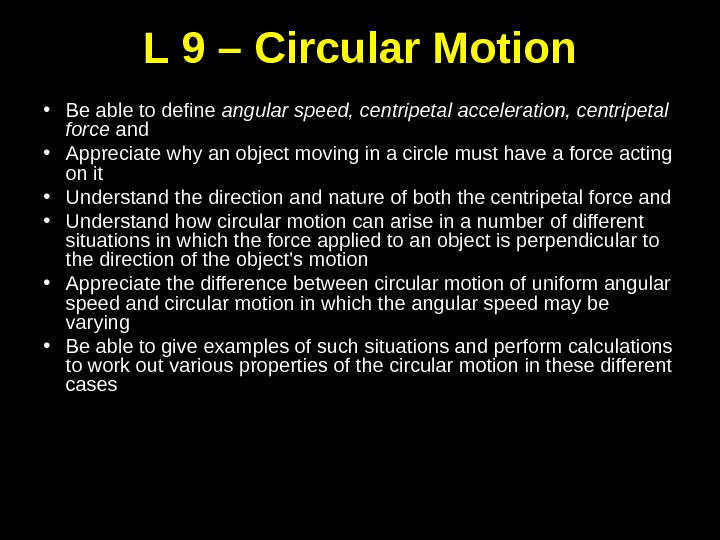 L 9 – Circular Motion

• Be able to define angular speed, centripetal acceleration, centripetal force and

• Appreciate why an object moving in a circle must have a force acting on it

• Understand the direction and nature of both the centripetal force and

• Understand how circular motion can arise in a number of different situations in which the force applied to an object is perpendicular to the direction of the object's motion

• Appreciate the difference between circular motion of uniform angular speed and circular motion in which the angular speed may be varying

• Be able to give examples of such situations and perform calculations to work out various properties of the circular motion in these different cases